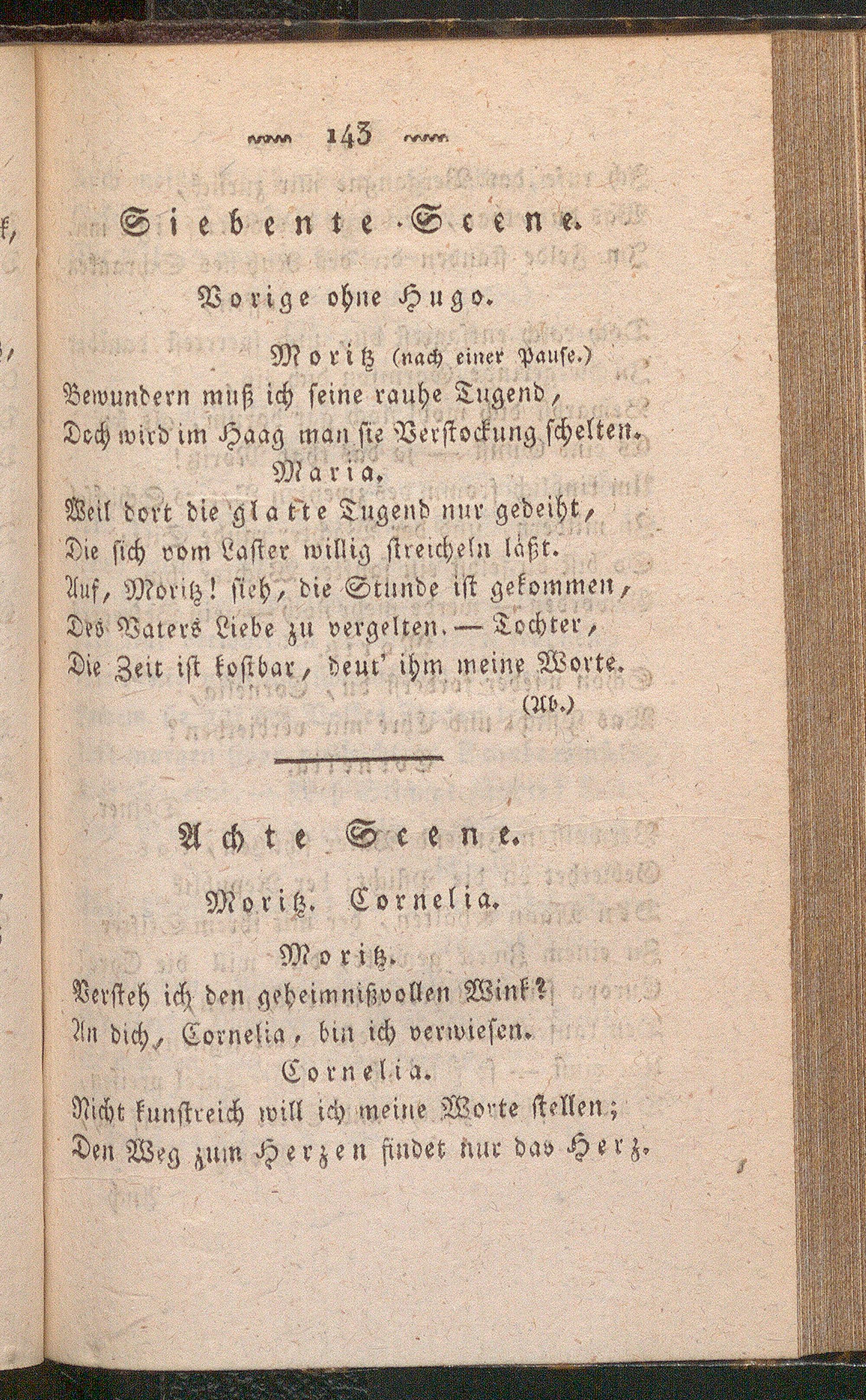 143

Siebente Scene.

Vorige ohne Hugo.

Moritz (nach einer Pause.)

Bewundern muß ich seine rauhe Tugend,
Doch wird im Haag man sie Verstockung schelten.

Maria.

Weil dort die glatte Tugend nur gedeiht,
Die sich vom Laster willig streicheln läßt.
Auf, Moritz! sieh, die Stunde ist gekommen,
Des Vaters Liebe zu vergelten. — Tochter,
Die Zeit ist kostbar, deut' ihm meine Worte.

(Ab.)

Achte Scene.

Moritz. Cornelia.

Moritz.

Versteh ich den geheimnißvollen Wink?
An dich, Cornelia, bin ich verwiesen.

Cornelia.

Nicht kunstreich will ich meine Worte stellen;
Den Weg zum Herzen findet nur das Herz.